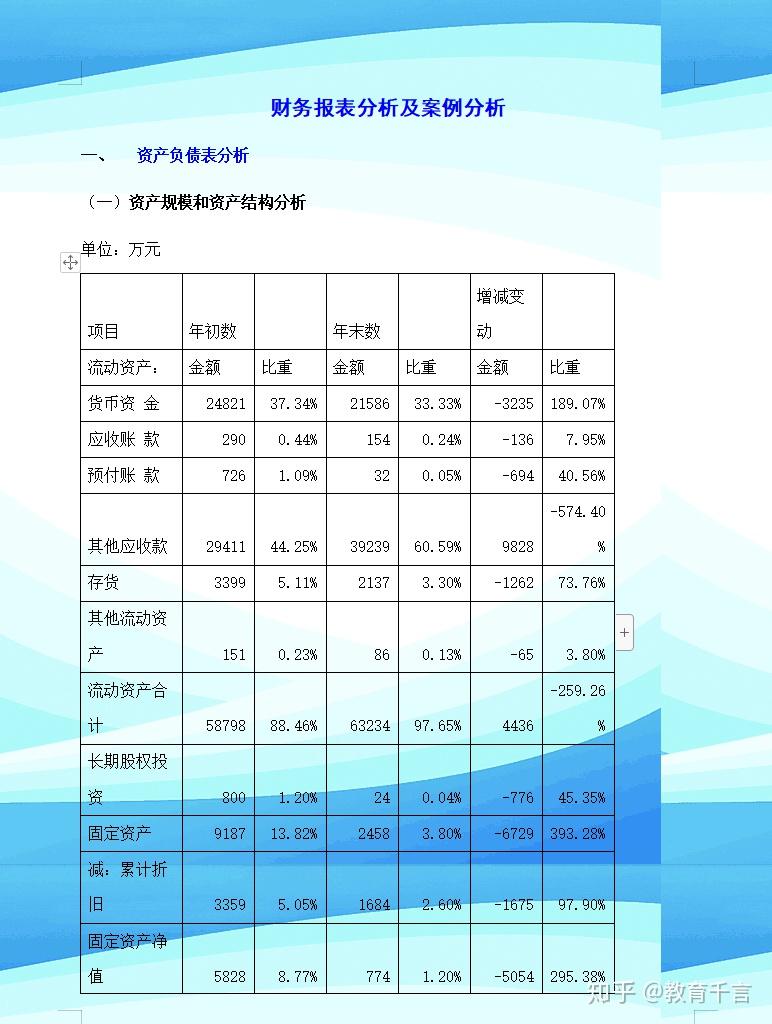 财务报表分析及案例分析

一、 资产负债表分析

（一）资产规模和资产结构分析

单位：万元

| 项目 | 年初数 | | 年末数 | | 增减变动 | |
|---|---|---|---|---|---|---|
| 流动资产： | 金额 | 比重 | 金额 | 比重 | 金额 | 比重 |
| 货币资 金 | 24821 | 37.34% | 21586 | 33.33% | -3235 | 189.07% |
| 应收账 款 | 290 | 0.44% | 154 | 0.24% | -136 | 7.95% |
| 预付账 款 | 726 | 1.09% | 32 | 0.05% | -694 | 40.56% |
| 其他应收款 | 29411 | 44.25% | 39239 | 60.59% | 9828 | -574.40% |
| 存货 | 3399 | 5.11% | 2137 | 3.30% | -1262 | 73.76% |
| 其他流动资产 | 151 | 0.23% | 86 | 0.13% | -65 | 3.80% |
| 流动资产合计 | 58798 | 88.46% | 63234 | 97.65% | 4436 | -259.26% |
| 长期股权投资 | 800 | 1.20% | 24 | 0.04% | -776 | 45.35% |
| 固定资产 | 9187 | 13.82% | 2458 | 3.80% | -6729 | 393.28% |
| 减：累计折旧 | 3359 | 5.05% | 1684 | 2.60% | -1675 | 97.90% |
| 固定资产净值 | 5828 | 8.77% | 774 | 1.20% | -5054 | 295.38% |

知乎 @教育千言